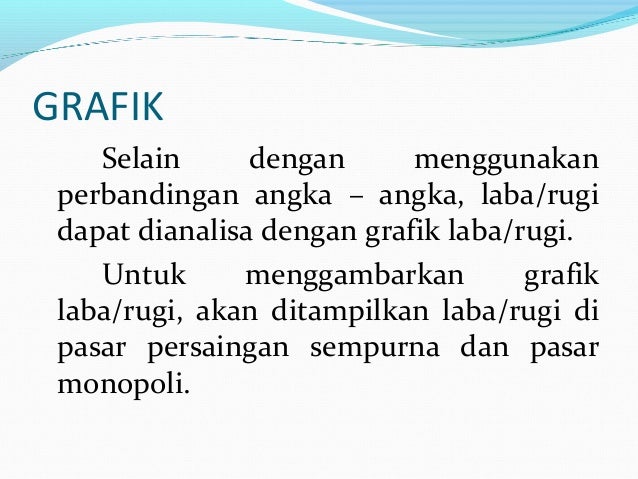 GRAFIK

Selain dengan menggunakan perbandingan angka – angka, laba/rugi dapat dianalisa dengan grafik laba/rugi.

Untuk menggambarkan grafik laba/rugi, akan ditampilkan laba/rugi di pasar persaingan sempurna dan pasar monopoli.